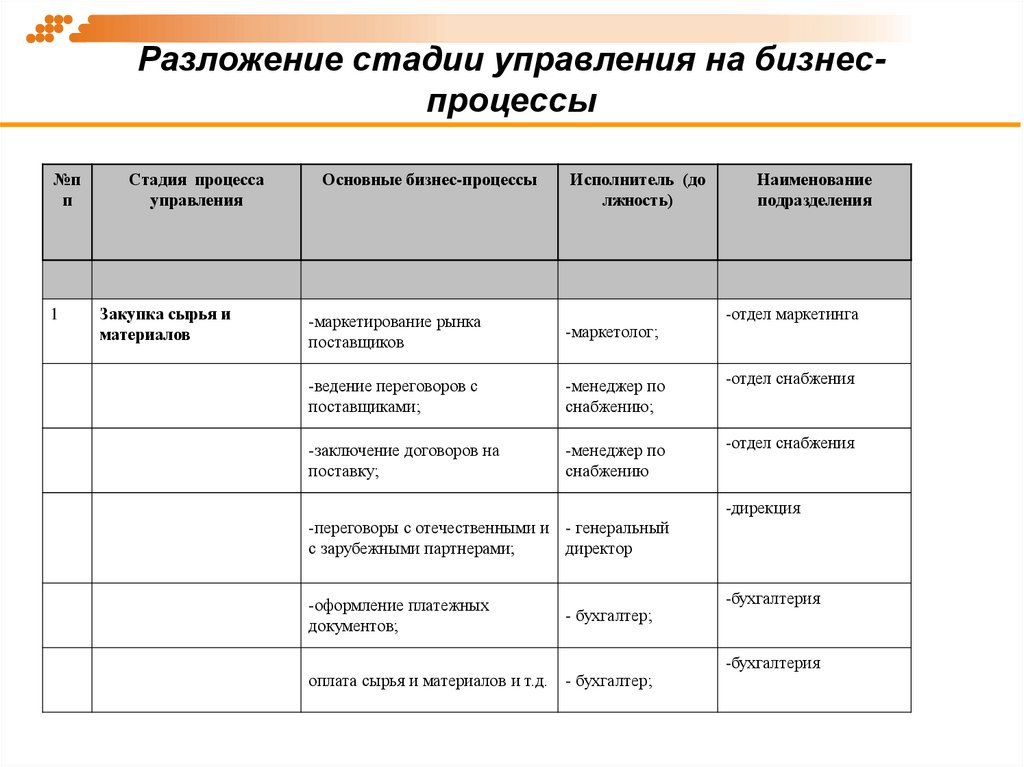 Разложение стадии управления на бизнес-процессы

| №п п | Стадия процесса управления | Основные бизнес-процессы | Исполнитель (до лжность) | Наименование подразделения |
|---|---|---|---|---|
| | | | | |
| 1 | Закупка сырья и материалов | -маркетирование рынка поставщиков | -маркетолог; | -отдел маркетинга |
| | | -ведение переговоров с поставщиками; | -менеджер по снабжению; | -отдел снабжения |
| | | -заключение договоров на поставку; | -менеджер по снабжению | -отдел снабжения |
| | | -переговоры с отечественными и с зарубежными партнерами; | - генеральный директор | -дирекция |
| | | -оформление платежных документов; | - бухгалтер; | -бухгалтерия |
| | | оплата сырья и материалов и т.д. | - бухгалтер; | -бухгалтерия |